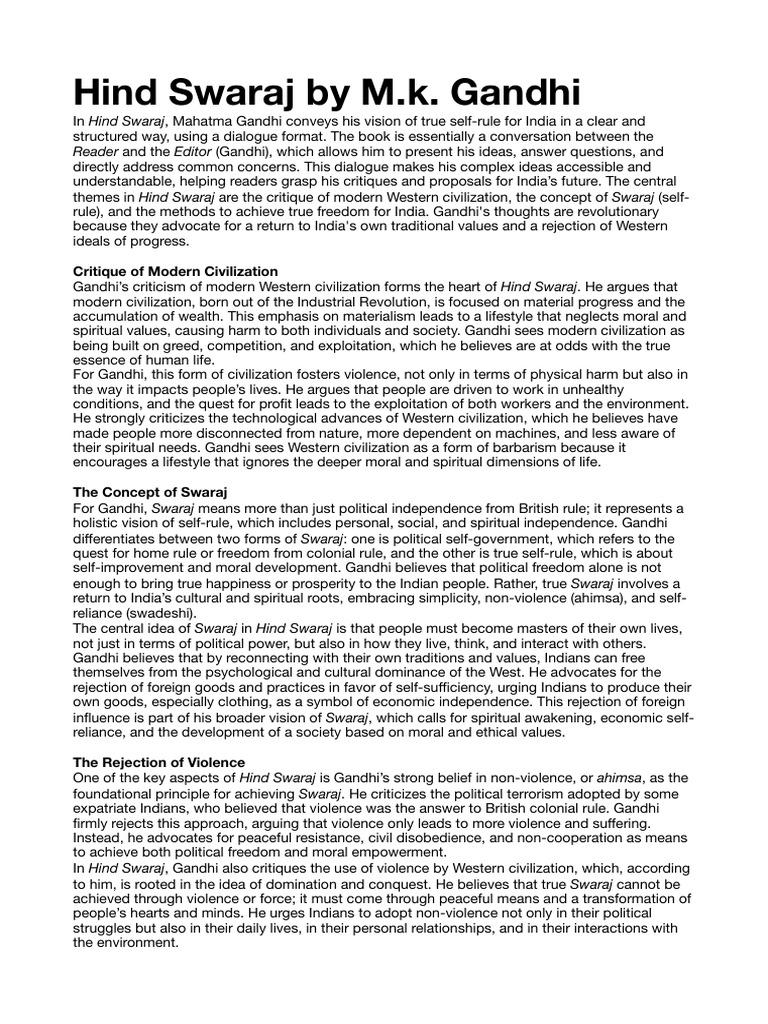 Hind Swaraj by M.k. Gandhi

In Hind Swaraj, Mahatma Gandhi conveys his vision of true self-rule for India in a clear and structured way, using a dialogue format. The book is essentially a conversation between the Reader and the Editor (Gandhi), which allows him to present his ideas, answer questions, and directly address common concerns. This dialogue makes his complex ideas accessible and understandable, helping readers grasp his critiques and proposals for India's future. The central themes in Hind Swaraj are the critique of modern Western civilization, the concept of Swaraj (self-rule), and the methods to achieve true freedom for India. Gandhi's thoughts are revolutionary because they advocate for a return to India's own traditional values and a rejection of Western ideals of progress.

Critique of Modern Civilization
Gandhi's criticism of modern Western civilization forms the heart of Hind Swaraj. He argues that modern civilization, born out of the Industrial Revolution, is focused on material progress and the accumulation of wealth. This emphasis on materialism leads to a lifestyle that neglects moral and spiritual values, causing harm to both individuals and society. Gandhi sees modern civilization as being built on greed, competition, and exploitation, which he believes are at odds with the true essence of human life.
For Gandhi, this form of civilization fosters violence, not only in terms of physical harm but also in the way it impacts people's lives. He argues that people are driven to work in unhealthy conditions, and the quest for profit leads to the exploitation of both workers and the environment. He strongly criticizes the technological advances of Western civilization, which he believes have made people more disconnected from nature, more dependent on machines, and less aware of their spiritual needs. Gandhi sees Western civilization as a form of barbarism because it encourages a lifestyle that ignores the deeper moral and spiritual dimensions of life.

The Concept of Swaraj
For Gandhi, Swaraj means more than just political independence from British rule; it represents a holistic vision of self-rule, which includes personal, social, and spiritual independence. Gandhi differentiates between two forms of Swaraj: one is political self-government, which refers to the quest for home rule or freedom from colonial rule, and the other is true self-rule, which is about self-improvement and moral development. Gandhi believes that political freedom alone is not enough to bring true happiness or prosperity to the Indian people. Rather, true Swaraj involves a return to India's cultural and spiritual roots, embracing simplicity, non-violence (ahimsa), and self-reliance (swadeshi).
The central idea of Swaraj in Hind Swaraj is that people must become masters of their own lives, not just in terms of political power, but also in how they live, think, and interact with others. Gandhi believes that by reconnecting with their own traditions and values, Indians can free themselves from the psychological and cultural dominance of the West. He advocates for the rejection of foreign goods and practices in favor of self-sufficiency, urging Indians to produce their own goods, especially clothing, as a symbol of economic independence. This rejection of foreign influence is part of his broader vision of Swaraj, which calls for spiritual awakening, economic self-reliance, and the development of a society based on moral and ethical values.

The Rejection of Violence
One of the key aspects of Hind Swaraj is Gandhi's strong belief in non-violence, or ahimsa, as the foundational principle for achieving Swaraj. He criticizes the political terrorism adopted by some expatriate Indians, who believed that violence was the answer to British colonial rule. Gandhi firmly rejects this approach, arguing that violence only leads to more violence and suffering. Instead, he advocates for peaceful resistance, civil disobedience, and non-cooperation as means to achieve both political freedom and moral empowerment.
In Hind Swaraj, Gandhi also critiques the use of violence by Western civilization, which, according to him, is rooted in the idea of domination and conquest. He believes that true Swaraj cannot be achieved through violence or force; it must come through peaceful means and a transformation of people's hearts and minds. He urges Indians to adopt non-violence not only in their political struggles but also in their daily lives, in their personal relationships, and in their interactions with the environment.